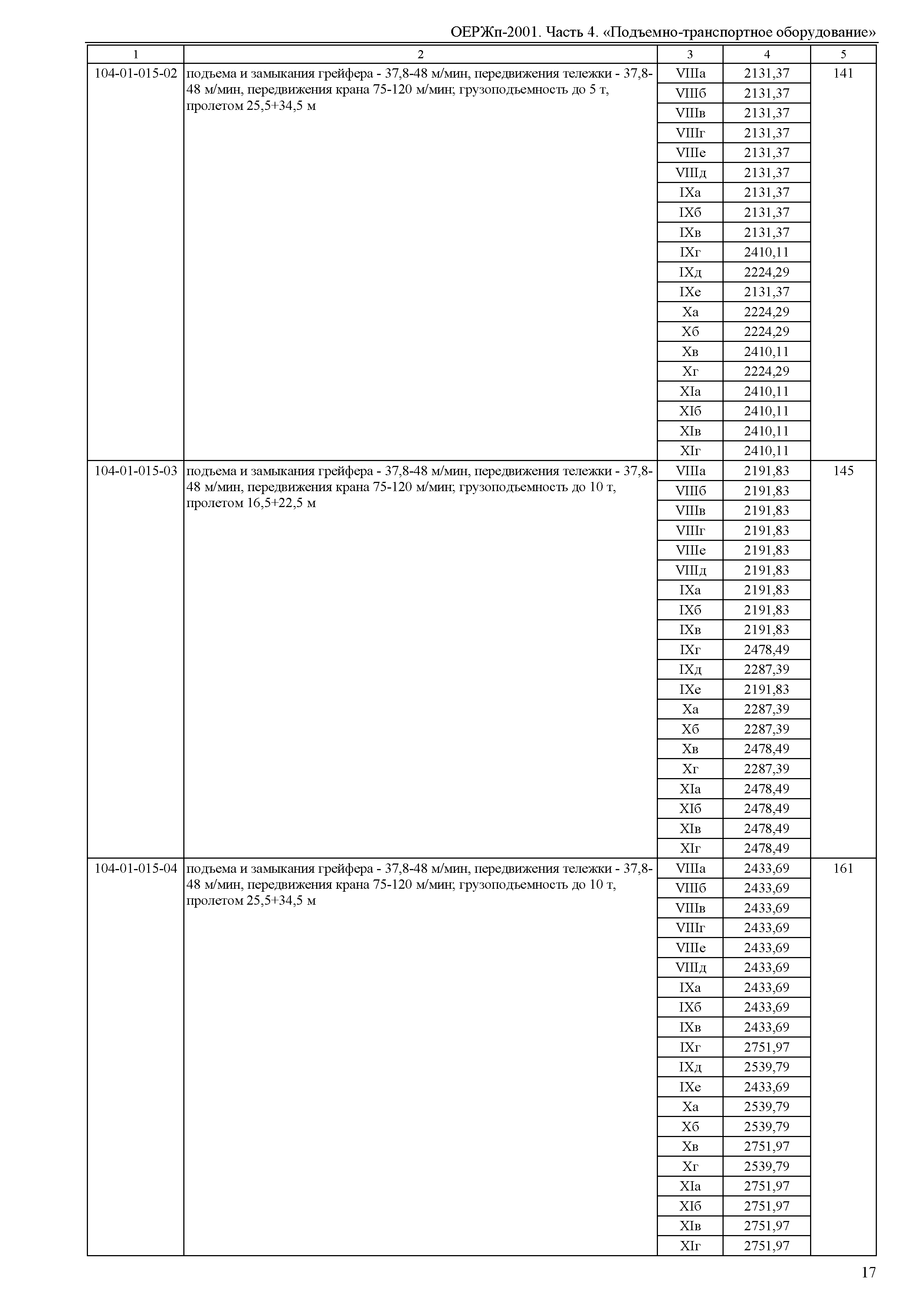 ОЕРЖп-2001. Часть 4. «Подъемно-транспортное оборудование»

| 1 | 2 | 3 | 4 | 5 |
|---|---|---|---|---|
| 104-01-015-02 | подъема и замыкания грейфера - 37,8-48 м/мин, передвижения тележки - 37,8-48 м/мин, передвижения крана 75-120 м/мин; грузоподъемность до 5 т, пролетом 25,5+34,5 м | VIIIа | 2131,37 | 141 |
| | | VIIIб | 2131,37 | |
| | | VIIIв | 2131,37 | |
| | | VIIIг | 2131,37 | |
| | | VIIIе | 2131,37 | |
| | | VIIIд | 2131,37 | |
| | | IXа | 2131,37 | |
| | | IXб | 2131,37 | |
| | | IXв | 2131,37 | |
| | | IXг | 2410,11 | |
| | | IXд | 2224,29 | |
| | | IXе | 2131,37 | |
| | | Xа | 2224,29 | |
| | | Xб | 2224,29 | |
| | | Xв | 2410,11 | |
| | | Xг | 2224,29 | |
| | | XIа | 2410,11 | |
| | | XIб | 2410,11 | |
| | | XIв | 2410,11 | |
| | | XIг | 2410,11 | |
| 104-01-015-03 | подъема и замыкания грейфера - 37,8-48 м/мин, передвижения тележки - 37,8-48 м/мин, передвижения крана 75-120 м/мин; грузоподъемность до 10 т, пролетом 16,5+22,5 м | VIIIа | 2191,83 | 145 |
| | | VIIIб | 2191,83 | |
| | | VIIIв | 2191,83 | |
| | | VIIIг | 2191,83 | |
| | | VIIIе | 2191,83 | |
| | | VIIIд | 2191,83 | |
| | | IXа | 2191,83 | |
| | | IXб | 2191,83 | |
| | | IXв | 2191,83 | |
| | | IXг | 2478,49 | |
| | | IXд | 2287,39 | |
| | | IXе | 2191,83 | |
| | | Xа | 2287,39 | |
| | | Xб | 2287,39 | |
| | | Xв | 2478,49 | |
| | | Xг | 2287,39 | |
| | | XIа | 2478,49 | |
| | | XIб | 2478,49 | |
| | | XIв | 2478,49 | |
| | | XIг | 2478,49 | |
| 104-01-015-04 | подъема и замыкания грейфера - 37,8-48 м/мин, передвижения тележки - 37,8-48 м/мин, передвижения крана 75-120 м/мин; грузоподъемность до 10 т, пролетом 25,5+34,5 м | VIIIа | 2433,69 | 161 |
| | | VIIIб | 2433,69 | |
| | | VIIIв | 2433,69 | |
| | | VIIIг | 2433,69 | |
| | | VIIIе | 2433,69 | |
| | | VIIIд | 2433,69 | |
| | | IXа | 2433,69 | |
| | | IXб | 2433,69 | |
| | | IXв | 2433,69 | |
| | | IXг | 2751,97 | |
| | | IXд | 2539,79 | |
| | | IXе | 2433,69 | |
| | | Xа | 2539,79 | |
| | | Xб | 2539,79 | |
| | | Xв | 2751,97 | |
| | | Xг | 2539,79 | |
| | | XIа | 2751,97 | |
| | | XIб | 2751,97 | |
| | | XIв | 2751,97 | |
| | | XIг | 2751,97 | |

17